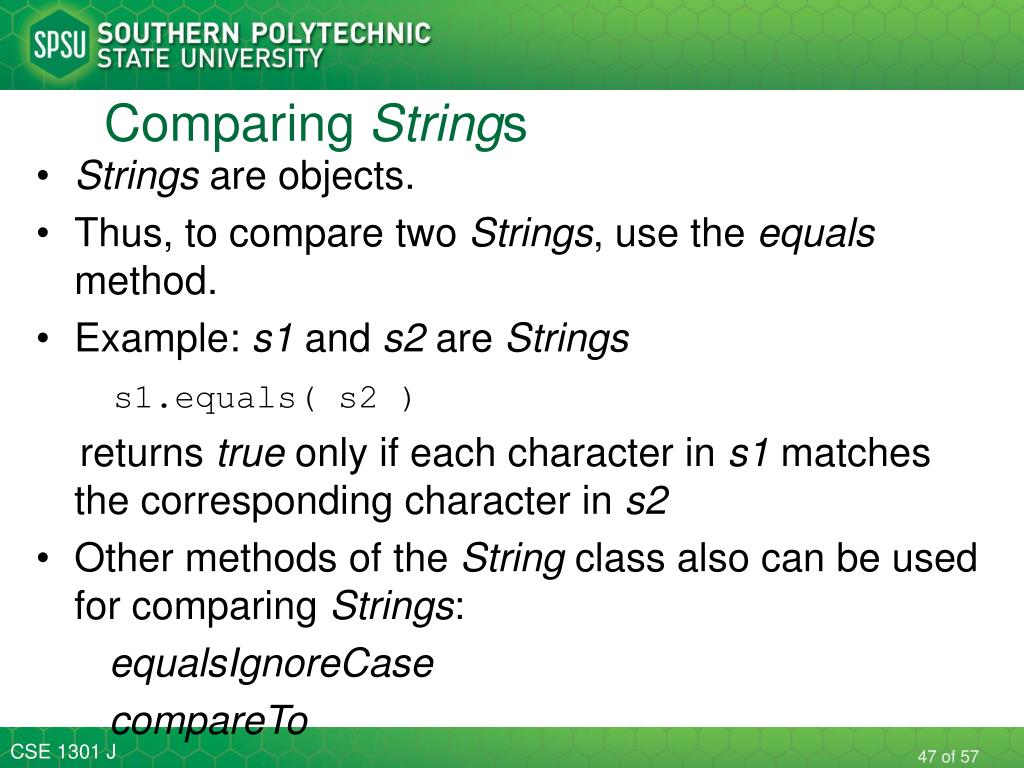 SPSU SOUTHERN POLYTECHNIC STATE UNIVERSITY

Comparing Strings

• Strings are objects.
• Thus, to compare two Strings, use the equals method.
• Example: s1 and s2 are Strings

s1.equals( s2 )

returns true only if each character in s1 matches the corresponding character in s2

• Other methods of the String class also can be used for comparing Strings:

equalsIgnoreCase

compareTo

CSE 1301 J

47 of 57